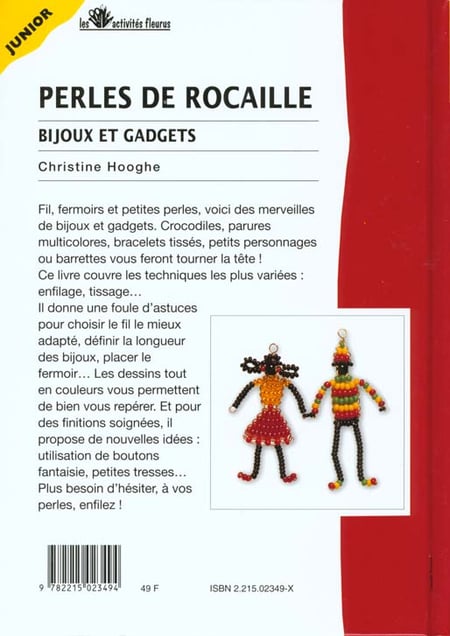 JUNIOR

les activités fleurus

PERLES DE ROCAILLE

BIJOUX ET GADGETS

Christine Hooghe

Fil, fermoirs et petites perles, voici des merveilles de bijoux et gadgets. Crocodiles, parures multicolores, bracelets tissés, petits personnages ou barrettes vous feront tourner la tête !
Ce livre couvre les techniques les plus variées : enfilage, tissage…
Il donne une foule d'astuces pour choisir le fil le mieux adapté, définir la longueur des bijoux, placer le fermoir… Les dessins tout en couleurs vous permettent de bien vous repérer. Et pour des finitions soignées, il propose de nouvelles idées : utilisation de boutons fantaisie, petites tresses…
Plus besoin d'hésiter, à vos perles, enfilez !

9 782215 023494

49 F

ISBN 2.215.02349-X